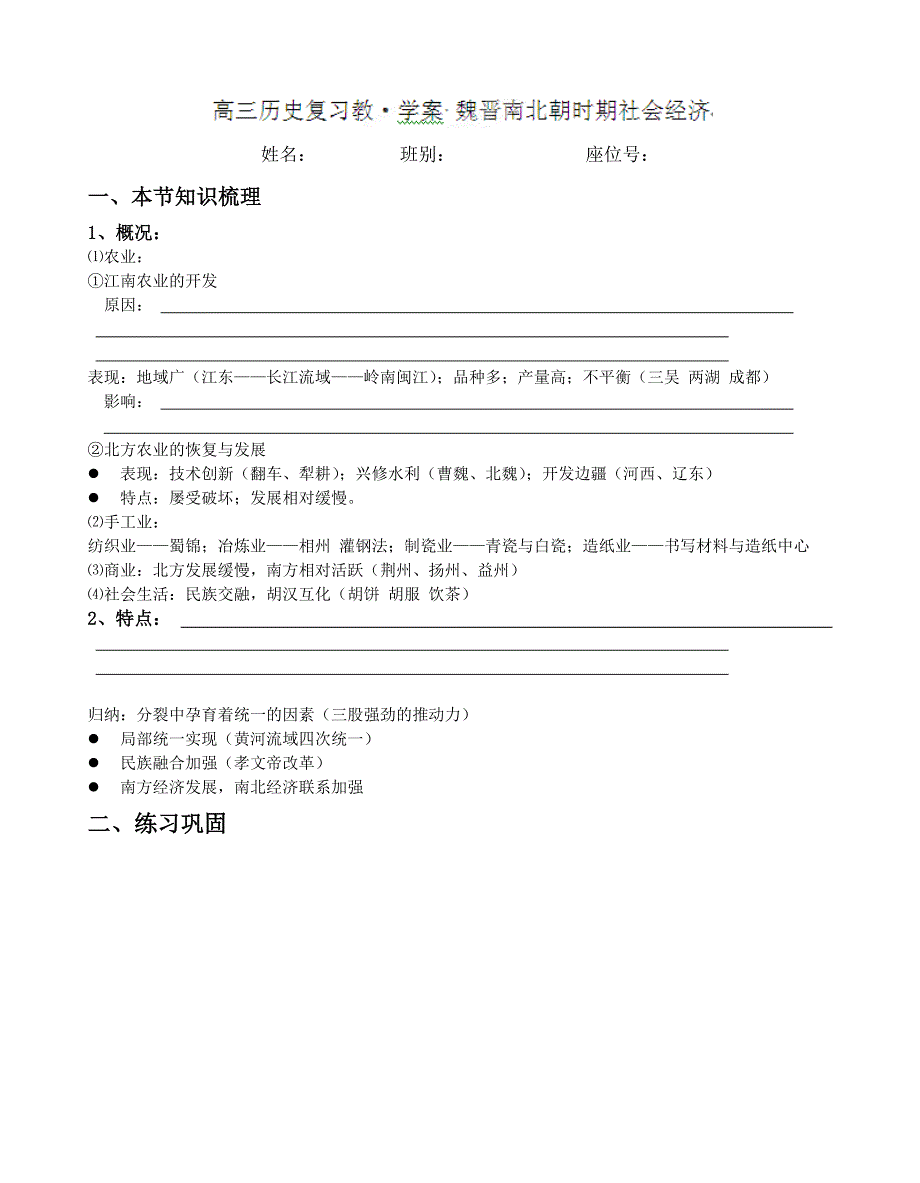 高三历史复习教·学案 魏晋南北朝时期社会经济

姓名：　　　班别：　　　座位号：

一、本节知识梳理

1、概况：

⑴农业：

①江南农业的开发

原因：

表现：地域广（江东——长江流域——岭南闽江）；品种多；产量高；不平衡（三吴 两湖 成都）

影响：

②北方农业的恢复与发展

● 表现：技术创新（翻车、犁耕）；兴修水利（曹魏、北魏）；开发边疆（河西、辽东）

● 特点：屡受破坏；发展相对缓慢。

⑵手工业：

纺织业——蜀锦；冶炼业——相州 灌钢法；制瓷业——青瓷与白瓷；造纸业——书写材料与造纸中心

⑶商业：北方发展缓慢，南方相对活跃（荆州、扬州、益州）

⑷社会生活：民族交融，胡汉互化（胡饼 胡服 饮茶）

2、特点：

归纳：分裂中孕育着统一的因素（三股强劲的推动力）

● 局部统一实现（黄河流域四次统一）

● 民族融合加强（孝文帝改革）

● 南方经济发展，南北经济联系加强

二、练习巩固